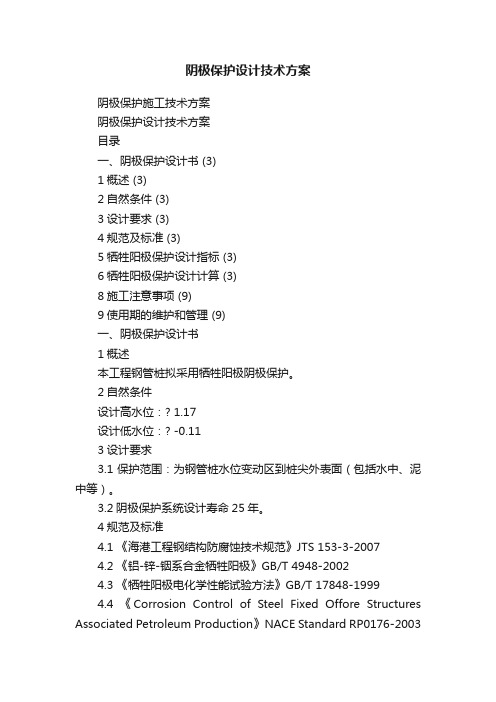 阴极保护设计技术方案

阴极保护施工技术方案

阴极保护设计技术方案

目录

一、阴极保护设计书 (3)

1 概述 (3)

2 自然条件 (3)

3 设计要求 (3)

4 规范及标准 (3)

5 牺牲阳极保护设计指标 (3)

6 牺牲阳极保护设计计算 (3)

8 施工注意事项 (9)

9 使用期的维护和管理 (9)

一、阴极保护设计书

1 概述

本工程钢管桩拟采用牺牲阳极阴极保护。

2 自然条件

设计高水位：? 1.17

设计低水位：? -0.11

3 设计要求

3.1 保护范围：为钢管桩水位变动区到桩尖外表面（包括水中、泥中等）。

3.2 阴极保护系统设计寿命 25 年。

4 规范及标准

4.1 《海港工程钢结构防腐蚀技术规范》JTS 153-3-2007

4.2 《铝-锌-铟系合金牺牲阳极》GB/T 4948-2002

4.3 《牺牲阳极电化学性能试验方法》GB/T 17848-1999

4.4 《Corrosion Control of Steel Fixed Offore Structures Associated Petroleum Production》NACE Standard RP0176-2003